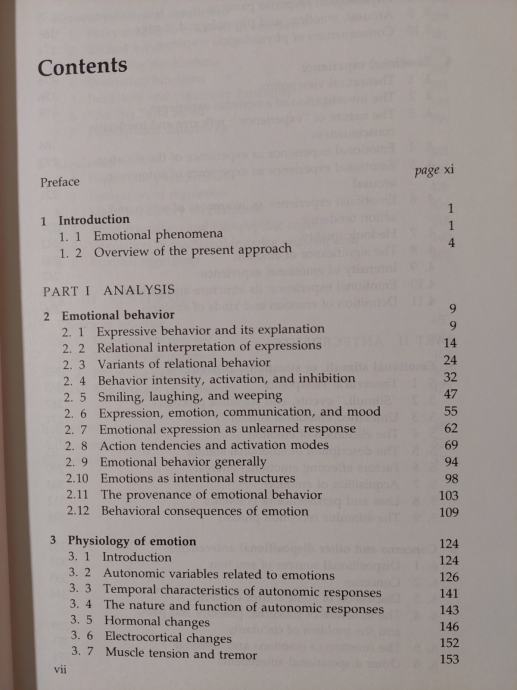 Contents

Preface page xi

1 Introduction 1
1. 1 Emotional phenomena 1
1. 2 Overview of the present approach 4

PART I ANALYSIS

2 Emotional behavior 9
2. 1 Expressive behavior and its explanation 9
2. 2 Relational interpretation of expressions 14
2. 3 Variants of relational behavior 24
2. 4 Behavior intensity, activation, and inhibition 32
2. 5 Smiling, laughing, and weeping 47
2. 6 Expression, emotion, communication, and mood 55
2. 7 Emotional expression as unlearned response 62
2. 8 Action tendencies and activation modes 69
2. 9 Emotional behavior generally 94
2.10 Emotions as intentional structures 98
2.11 The provenance of emotional behavior 103
2.12 Behavioral consequences of emotion 109

3 Physiology of emotion 124
3. 1 Introduction 124
3. 2 Autonomic variables related to emotions 126
3. 3 Temporal characteristics of autonomic responses 141
3. 4 The nature and function of autonomic responses 143
3. 5 Hormonal changes 146
3. 6 Electrocortical changes 152
3. 7 Muscle tension and tremor 153

vii